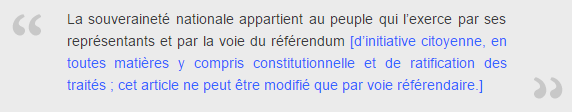 “ La souveraineté nationale appartient au peuple qui l’exerce par ses représentants et par la voie du référendum [d’initiative citoyenne, en toutes matières y compris constitutionnelle et de ratification des traités ; cet article ne peut être modifié que par voie référendaire.] ”